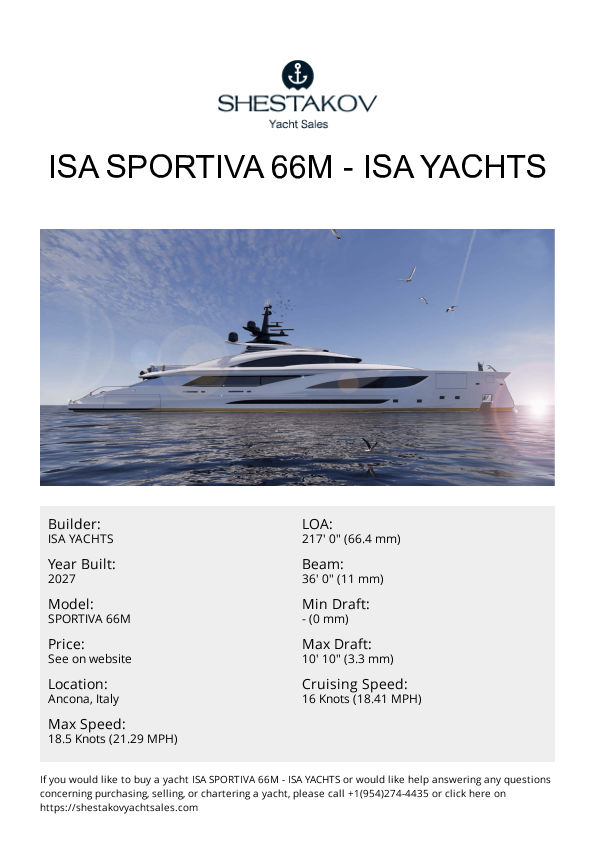 SHESTAKOV
Yacht Sales

ISA SPORTIVA 66M - ISA YACHTS

Builder:
ISA YACHTS

Year Built:
2027

Model:
SPORTIVA 66M

Price:
See on website

Location:
Ancona, Italy

Max Speed:
18.5 Knots (21.29 MPH)

LOA:
217' 0" (66.4 mm)

Beam:
36' 0" (11 mm)

Min Draft:
- (0 mm)

Max Draft:
10' 10" (3.3 mm)

Cruising Speed:
16 Knots (18.41 MPH)

If you would like to buy a yacht ISA SPORTIVA 66M - ISA YACHTS or would like help answering any questions concerning purchasing, selling, or chartering a yacht, please call +1(954)274-4435 or click here on https://shestakovyachtsales.com